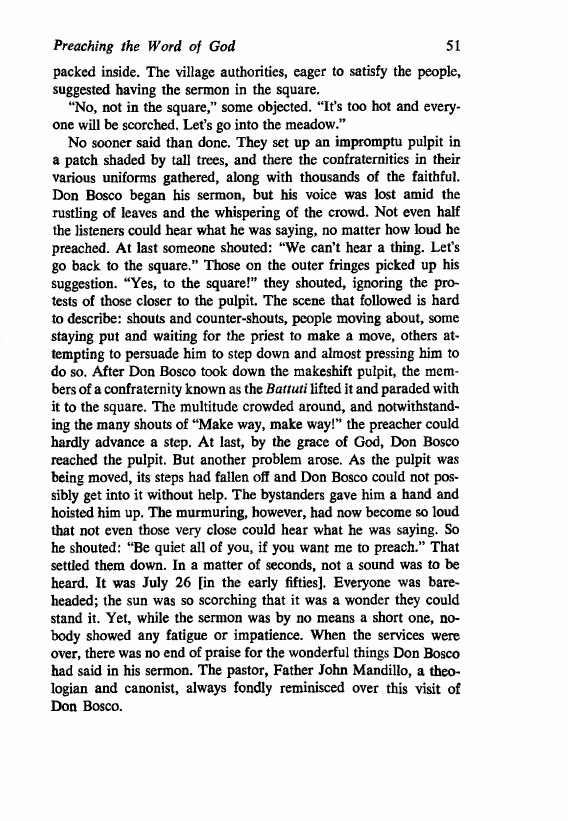 Preaching the Word of God 51

packed inside. The village authorities, eager to satisfy the people, suggested having the sermon in the square.

"No, not in the square," some objected. "It's too hot and everyone will be scorched. Let's go into the meadow."

No sooner said than done. They set up an impromptu pulpit in a patch shaded by tall trees, and there the confraternities in their various uniforms gathered, along with thousands of the faithful. Don Bosco began his sermon, but his voice was lost amid the rustling of leaves and the whispering of the crowd. Not even half the listeners could hear what he was saying, no matter how loud he preached. At last someone shouted: "We can't hear a thing. Let's go back to the square." Those on the outer fringes picked up his suggestion. "Yes, to the square!" they shouted, ignoring the protests of those closer to the pulpit. The scene that followed is hard to describe: shouts and counter-shouts, people moving about, some staying put and waiting for the priest to make a move, others attempting to persuade him to step down and almost pressing him to do so. After Don Bosco took down the makeshift pulpit, the members of a confraternity known as the Battuti lifted it and paraded with it to the square. The multitude crowded around, and notwithstanding the many shouts of "Make way, make way!" the preacher could hardly advance a step. At last, by the grace of God, Don Bosco reached the pulpit. But another problem arose. As the pulpit was being moved, its steps had fallen off and Don Bosco could not possibly get into it without help. The bystanders gave him a hand and hoisted him up. The murmuring, however, had now become so loud that not even those very close could hear what he was saying. So he shouted: "Be quiet all of you, if you want me to preach." That settled them down. In a matter of seconds, not a sound was to be heard. It was July 26 [in the early fifties]. Everyone was bareheaded; the sun was so scorching that it was a wonder they could stand it. Yet, while the sermon was by no means a short one, nobody showed any fatigue or impatience. When the services were over, there was no end of praise for the wonderful things Don Bosco had said in his sermon. The pastor, Father John Mandillo, a theologian and canonist, always fondly reminisced over this visit of Don Bosco.